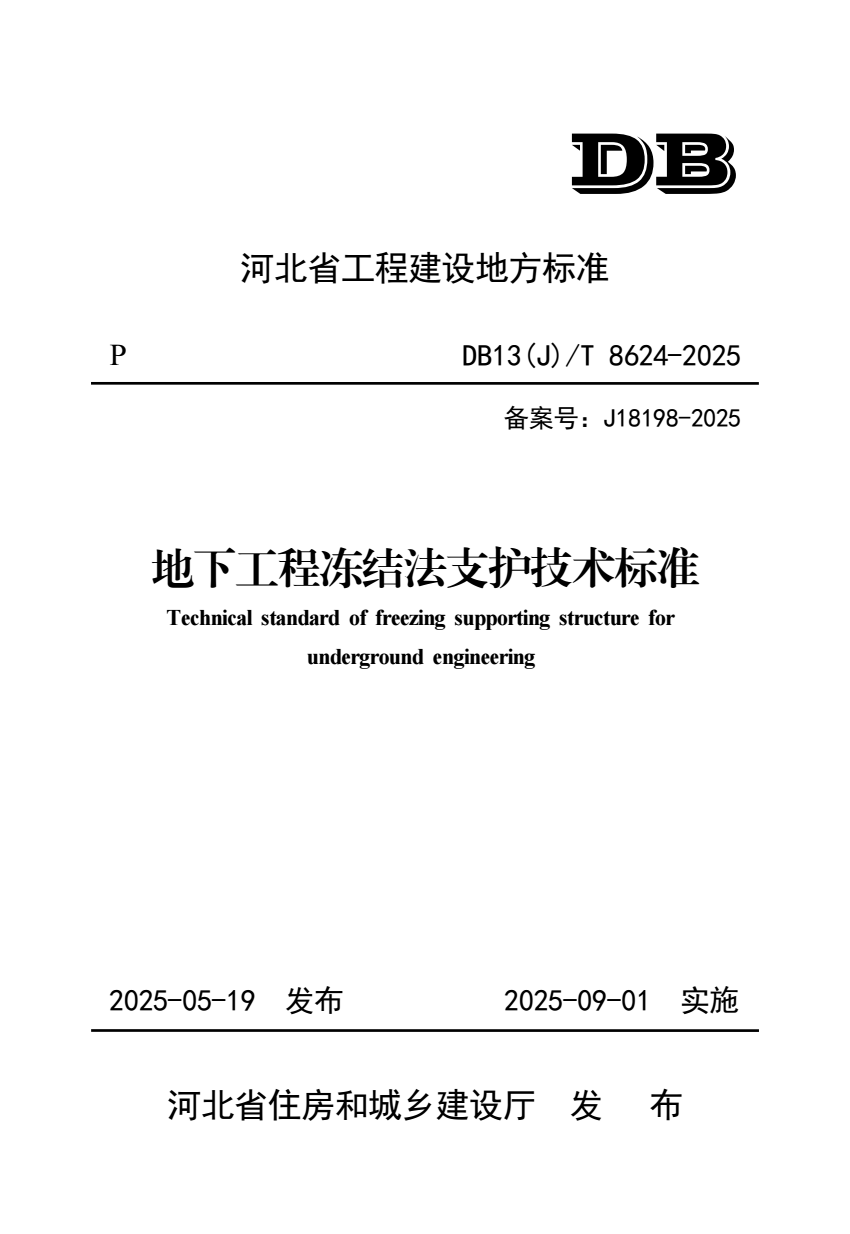 DB

河北省工程建设地方标准

P DB13(J)/T 8624-2025

备案号：J18198-2025

地下工程冻结法支护技术标准

Technical standard of freezing supporting structure for underground engineering

2025-05-19 发布 2025-09-01 实施

河北省住房和城乡建设厅 发 布